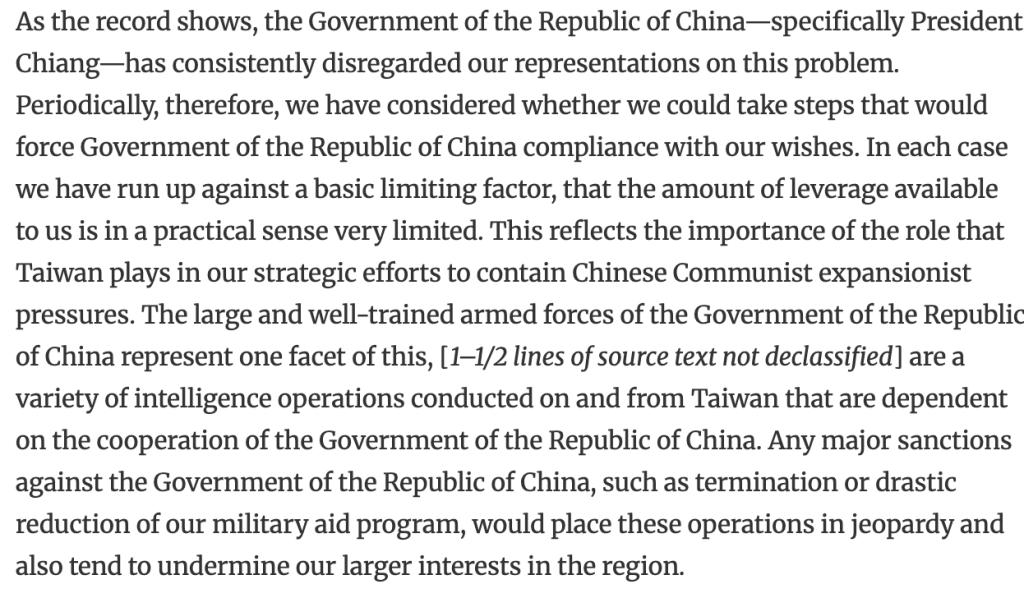 As the record shows, the Government of the Republic of China—specifically President Chiang—has consistently disregarded our representations on this problem. Periodically, therefore, we have considered whether we could take steps that would force Government of the Republic of China compliance with our wishes. In each case we have run up against a basic limiting factor, that the amount of leverage available to us is in a practical sense very limited. This reflects the importance of the role that Taiwan plays in our strategic efforts to contain Chinese Communist expansionist pressures. The large and well-trained armed forces of the Government of the Republic of China represent one facet of this, [1–1/2 lines of source text not declassified] are a variety of intelligence operations conducted on and from Taiwan that are dependent on the cooperation of the Government of the Republic of China. Any major sanctions against the Government of the Republic of China, such as termination or drastic reduction of our military aid program, would place these operations in jeopardy and also tend to undermine our larger interests in the region.